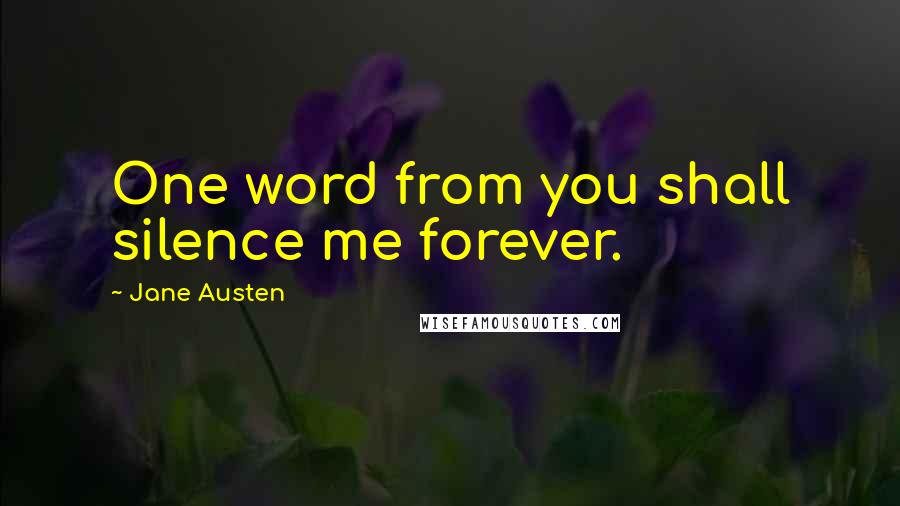 One word from you shall silence me forever.

~ Jane Austen

WISEFAMOUSQUOTES.COM